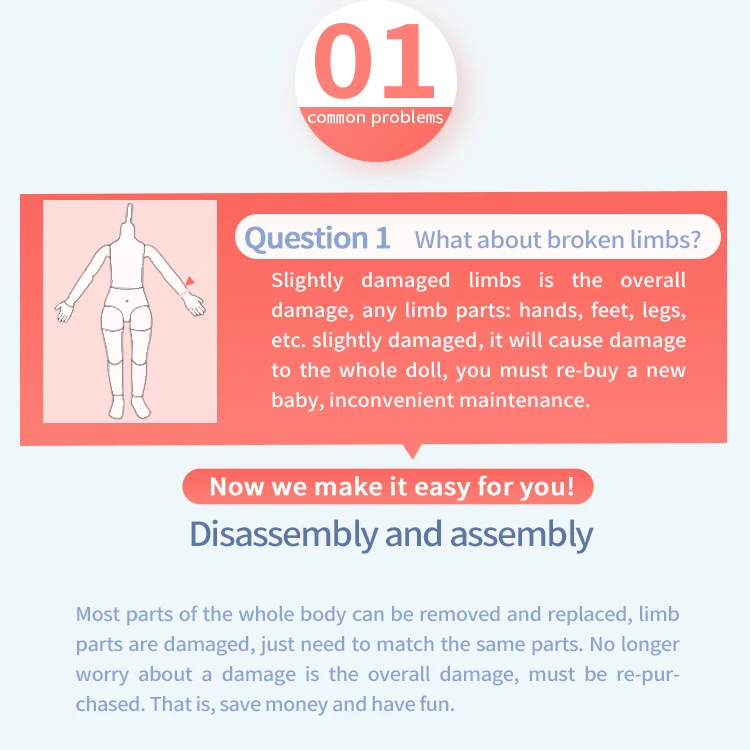 01
common problems

Question 1 What about broken limbs?

Slightly damaged limbs is the overall damage, any limb parts: hands, feet, legs, etc. slightly damaged, it will cause damage to the whole doll, you must re-buy a new baby, inconvenient maintenance.

Now we make it easy for you!

Disassembly and assembly

Most parts of the whole body can be removed and replaced, limb parts are damaged, just need to match the same parts. No longer worry about a damage is the overall damage, must be re-purchased. That is, save money and have fun.